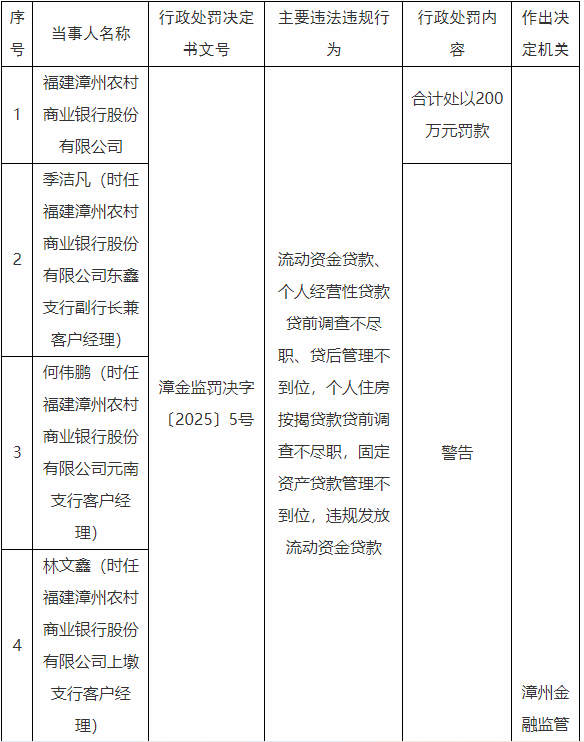 | 序号 | 当事人名称 | 行政处罚决定书文号 | 主要违法违规行为 | 行政处罚内容 | 作出决定机关 |
|---|---|---|---|---|---|
| 1 | 福建漳州农村商业银行股份有限公司 | 漳金监罚决字〔2025〕5号 | 流动资金贷款、个人经营性贷款贷前调查不尽职、贷后管理不到位，个人住房按揭贷款贷前调查不尽职，固定资产贷款管理不到位，违规发放流动资金贷款 | 合计处以200万元罚款 | 漳州金融监管 |
| 2 | 季洁凡（时任福建漳州农村商业银行股份有限公司东鑫支行副行长兼客户经理） | | | 警告 | |
| 3 | 何伟鹏（时任福建漳州农村商业银行股份有限公司元南支行客户经理） | | | | |
| 4 | 林文鑫（时任福建漳州农村商业银行股份有限公司上墩支行客户经理） | | | | |